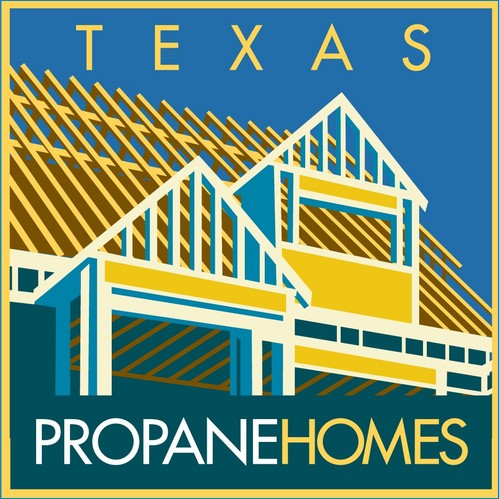 TEXAS

PROPANEHOMES